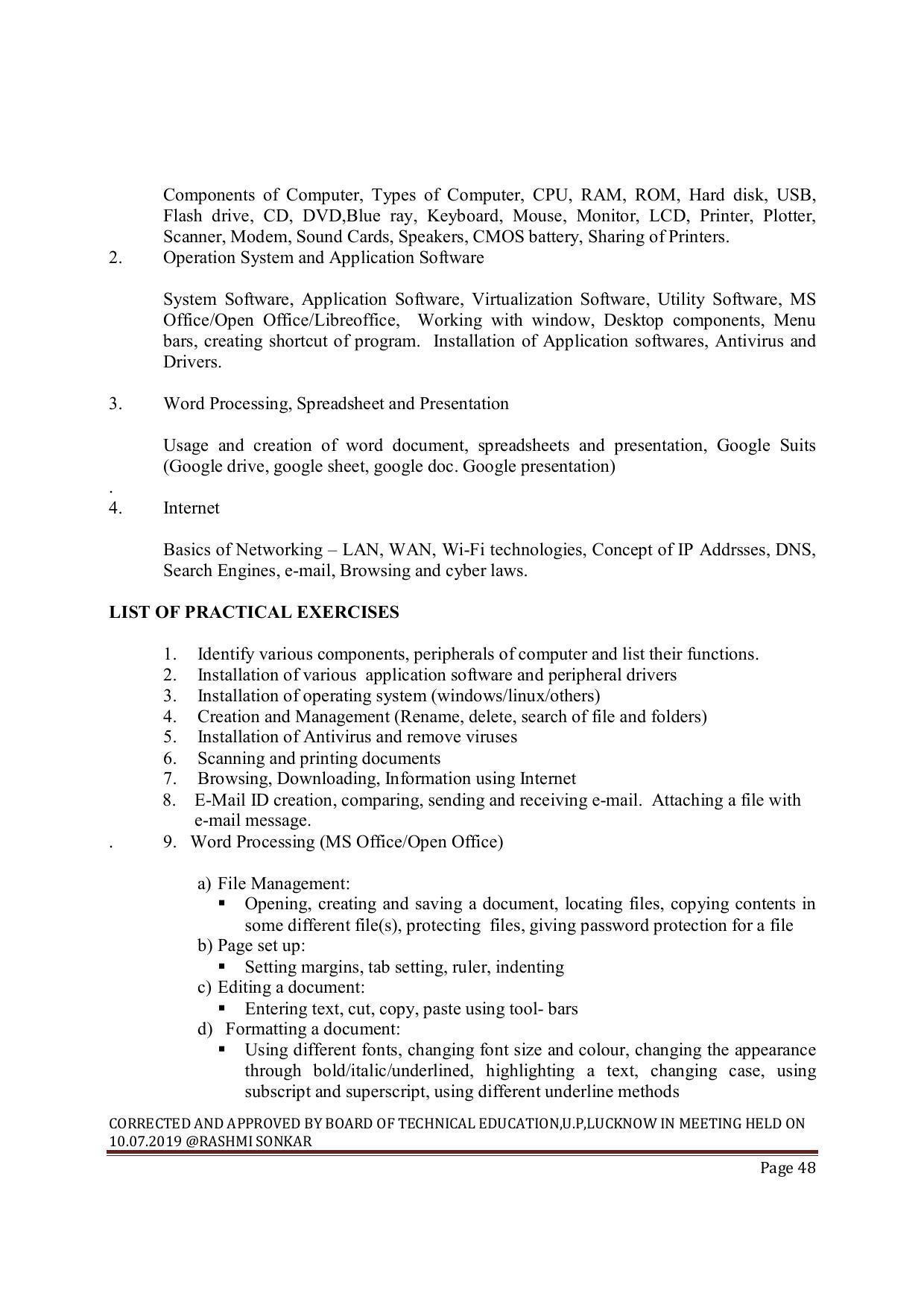 Components of Computer, Types of Computer, CPU, RAM, ROM, Hard disk, USB, Flash drive, CD, DVD,Blue ray, Keyboard, Mouse, Monitor, LCD, Printer, Plotter, Scanner, Modem, Sound Cards, Speakers, CMOS battery, Sharing of Printers.

2. Operation System and Application Software

System Software, Application Software, Virtualization Software, Utility Software, MS Office/Open Office/Libreoffice, Working with window, Desktop components, Menu bars, creating shortcut of program. Installation of Application softwares, Antivirus and Drivers.

3. Word Processing, Spreadsheet and Presentation

Usage and creation of word document, spreadsheets and presentation, Google Suits (Google drive, google sheet, google doc. Google presentation)

.

4. Internet

Basics of Networking – LAN, WAN, Wi-Fi technologies, Concept of IP Addrsses, DNS, Search Engines, e-mail, Browsing and cyber laws.

LIST OF PRACTICAL EXERCISES

1. Identify various components, peripherals of computer and list their functions.
2. Installation of various application software and peripheral drivers
3. Installation of operating system (windows/linux/others)
4. Creation and Management (Rename, delete, search of file and folders)
5. Installation of Antivirus and remove viruses
6. Scanning and printing documents
7. Browsing, Downloading, Information using Internet
8. E-Mail ID creation, comparing, sending and receiving e-mail. Attaching a file with e-mail message.
. 9. Word Processing (MS Office/Open Office)

a) File Management:
• Opening, creating and saving a document, locating files, copying contents in some different file(s), protecting files, giving password protection for a file
b) Page set up:
• Setting margins, tab setting, ruler, indenting
c) Editing a document:
• Entering text, cut, copy, paste using tool- bars
d) Formatting a document:
• Using different fonts, changing font size and colour, changing the appearance through bold/italic/underlined, highlighting a text, changing case, using subscript and superscript, using different underline methods

CORRECTED AND APPROVED BY BOARD OF TECHNICAL EDUCATION,U.P,LUCKNOW IN MEETING HELD ON 10.07.2019 @RASHMI SONKAR

Page 48